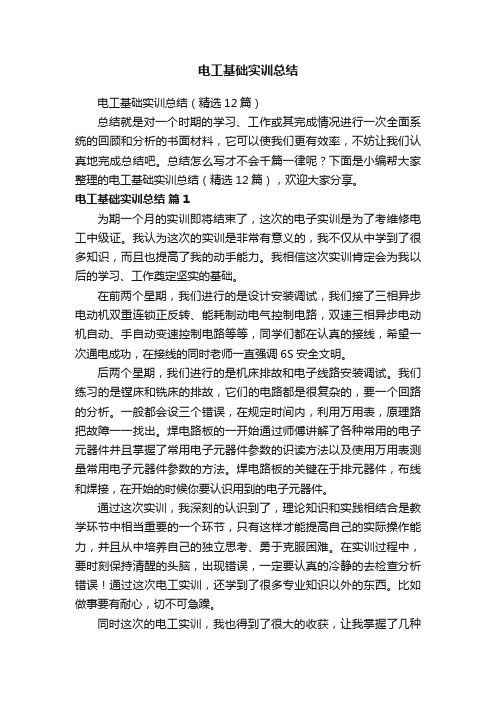 电工基础实训总结

电工基础实训总结（精选12篇）

总结就是对一个时期的学习、工作或其完成情况进行一次全面系统的回顾和分析的书面材料，它可以使我们更有效率，不妨让我们认真地完成总结吧。总结怎么写才不会千篇一律呢？下面是小编帮大家整理的电工基础实训总结（精选12篇），欢迎大家分享。

电工基础实训总结 篇1

为期一个月的实训即将结束了，这次的电子实训是为了考维修电工中级证。我认为这次的实训是非常有意义的，我不仅从中学到了很多知识，而且也提高了我的动手能力。我相信这次实训肯定会为我以后的学习、工作奠定坚实的基础。

在前两个星期，我们进行的是设计安装调试，我们接了三相异步电动机双重连锁正反转、能耗制动电气控制电路，双速三相异步电动机自动、手自动变速控制电路等等，同学们都在认真的接线，希望一次通电成功，在接线的同时老师一直强调6S安全文明。

后两个星期，我们进行的是机床排故和电子线路安装调试。我们练习的是镗床和铣床的排故，它们的电路都是很复杂的，要一个回路的分析。一般都会设三个错误，在规定时间内，利用万用表，原理路把故障一一找出。焊电路板的一开始通过师傅讲解了各种常用的电子元器件并且掌握了常用电子元器件参数的识读方法以及使用万用表测量常用电子元器件参数的方法。焊电路板的关键在于排元器件，布线和焊接，在开始的时候你要认识用到的电子元器件。

通过这次实训，我深刻的认识到了，理论知识和实践相结合是教学环节中相当重要的一个环节，只有这样才能提高自己的实际操作能力，并且从中培养自己的独立思考、勇于克服困难。在实训过程中，要时刻保持清醒的头脑，出现错误，一定要认真的冷静的去检查分析错误！通过这次电工实训，还学到了很多专业知识以外的东西。比如做事要有耐心，切不可急躁。

同时这次的电工实训，我也得到了很大的收获，让我掌握了几种